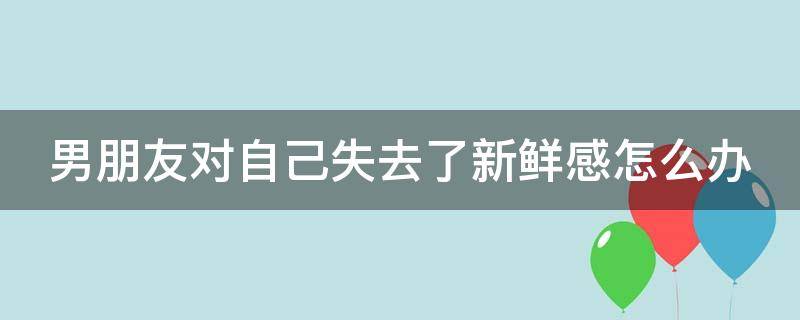 男朋友对自己失去了新鲜感怎么办